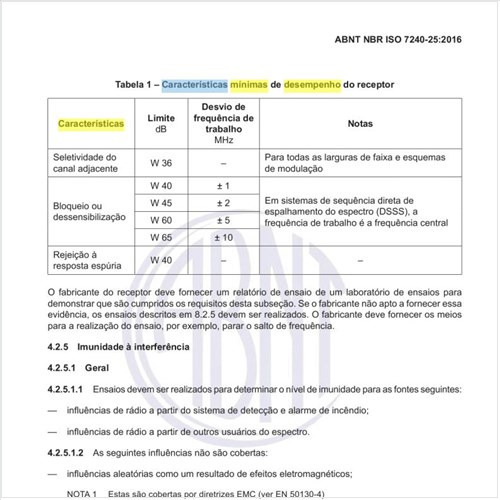 ABNT NBR ISO 7240-25:2016

Tabela 1 – Características mínimas de desempenho do receptor

| Características | Limite dB | Desvio de frequência de trabalho MHz | Notas |
|---|---|---|---|
| Seletividade do canal adjacente | W 36 | – | Para todas as larguras de faixa e esquemas de modulação |
| Bloqueio ou dessensibilização | W 40 | ± 1 | Em sistemas de sequência direta de espalhamento do espectro (DSSS), a frequência de trabalho é a frequência central |
| | W 45 | ± 2 | |
| | W 60 | ± 5 | |
| | W 65 | ± 10 | |
| Rejeição à resposta espúria | W 40 | – | – |

O fabricante do receptor deve fornecer um relatório de ensaio de um laboratório de ensaios para demonstrar que são cumpridos os requisitos desta subseção. Se o fabricante não apto a fornecer essa evidência, os ensaios descritos em 8.2.5 devem ser realizados. O fabricante deve fornecer os meios para a realização do ensaio, por exemplo, parar o salto de frequência.

4.2.5 Imunidade à interferência

4.2.5.1 Geral

4.2.5.1.1 Ensaios devem ser realizados para determinar o nível de imunidade para as fontes seguintes:

— influências de rádio a partir do sistema de detecção e alarme de incêndio;

— influências de rádio a partir de outros usuários do espectro.

4.2.5.1.2 As seguintes influências não são cobertas:

— influências aleatórias como um resultado de efeitos eletromagnéticos;

NOTA 1 Estas são cobertas por diretrizes EMC (ver EN 50130-4)